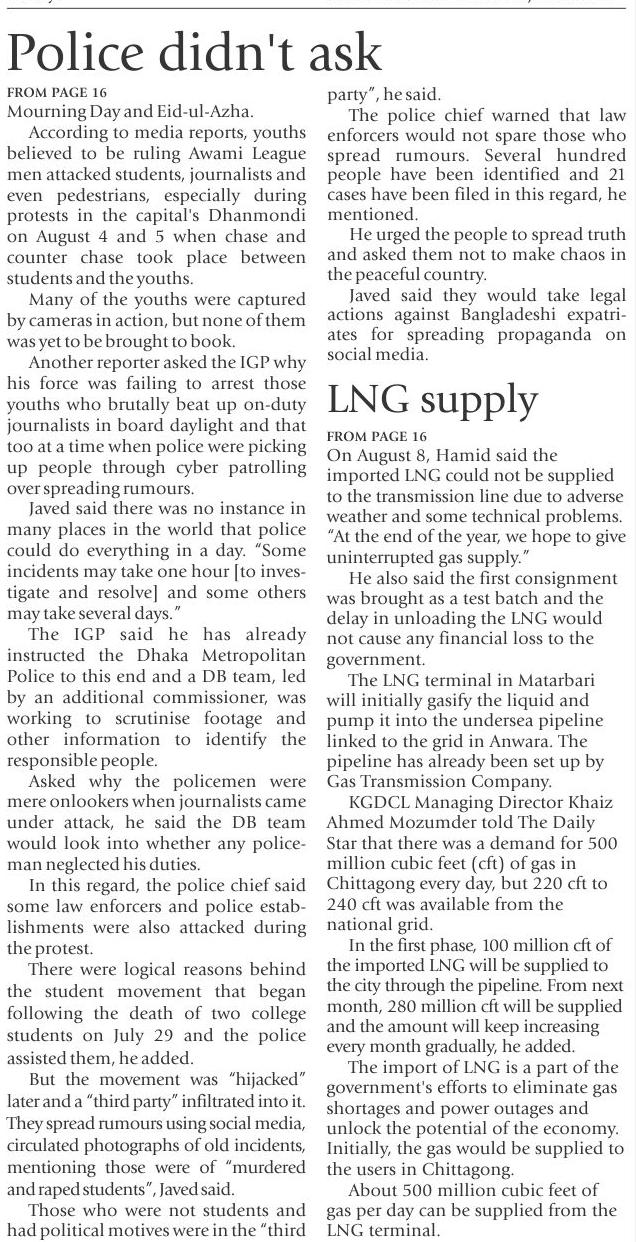 Police didn't ask

FROM PAGE 16
Mourning Day and Eid-ul-Azha.

According to media reports, youths believed to be ruling Awami League men attacked students, journalists and even pedestrians, especially during protests in the capital's Dhanmondi on August 4 and 5 when chase and counter chase took place between students and the youths.

Many of the youths were captured by cameras in action, but none of them was yet to be brought to book.

Another reporter asked the IGP why his force was failing to arrest those youths who brutally beat up on-duty journalists in board daylight and that too at a time when police were picking up people through cyber patrolling over spreading rumours.

Javed said there was no instance in many places in the world that police could do everything in a day. "Some incidents may take one hour [to investigate and resolve] and some others may take several days."

The IGP said he has already instructed the Dhaka Metropolitan Police to this end and a DB team, led by an additional commissioner, was working to scrutinise footage and other information to identify the responsible people.

Asked why the policemen were mere onlookers when journalists came under attack, he said the DB team would look into whether any policeman neglected his duties.

In this regard, the police chief said some law enforcers and police establishments were also attacked during the protest.

There were logical reasons behind the student movement that began following the death of two college students on July 29 and the police assisted them, he added.

But the movement was "hijacked" later and a "third party" infiltrated into it. They spread rumours using social media, circulated photographs of old incidents, mentioning those were of "murdered and raped students", Javed said.

Those who were not students and had political motives were in the "third party", he said.

The police chief warned that law enforcers would not spare those who spread rumours. Several hundred people have been identified and 21 cases have been filed in this regard, he mentioned.

He urged the people to spread truth and asked them not to make chaos in the peaceful country.

Javed said they would take legal actions against Bangladeshi expatriates for spreading propaganda on social media.

LNG supply

FROM PAGE 16
On August 8, Hamid said the imported LNG could not be supplied to the transmission line due to adverse weather and some technical problems. "At the end of the year, we hope to give uninterrupted gas supply."

He also said the first consignment was brought as a test batch and the delay in unloading the LNG would not cause any financial loss to the government.

The LNG terminal in Matarbari will initially gasify the liquid and pump it into the undersea pipeline linked to the grid in Anwara. The pipeline has already been set up by Gas Transmission Company.

KGDCL Managing Director Khaiz Ahmed Mozumder told The Daily Star that there was a demand for 500 million cubic feet (cft) of gas in Chittagong every day, but 220 cft to 240 cft was available from the national grid.

In the first phase, 100 million cft of the imported LNG will be supplied to the city through the pipeline. From next month, 280 million cft will be supplied and the amount will keep increasing every month gradually, he added.

The import of LNG is a part of the government's efforts to eliminate gas shortages and power outages and unlock the potential of the economy. Initially, the gas would be supplied to the users in Chittagong.

About 500 million cubic feet of gas per day can be supplied from the LNG terminal.